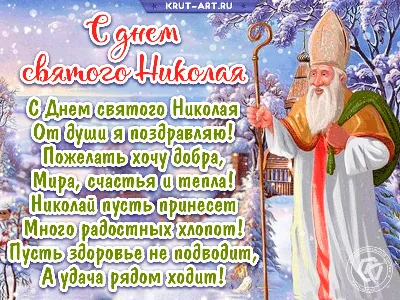 KRUT-ART.RU

С днем святого Николая

С Днем святого Николая
От души я поздравляю!
Пожелать хочу добра,
Мира, счастья и тепла!
Николай пусть принесет
Много радостных хлопот!
Пусть здоровье не подводит,
А удача рядом ходит!